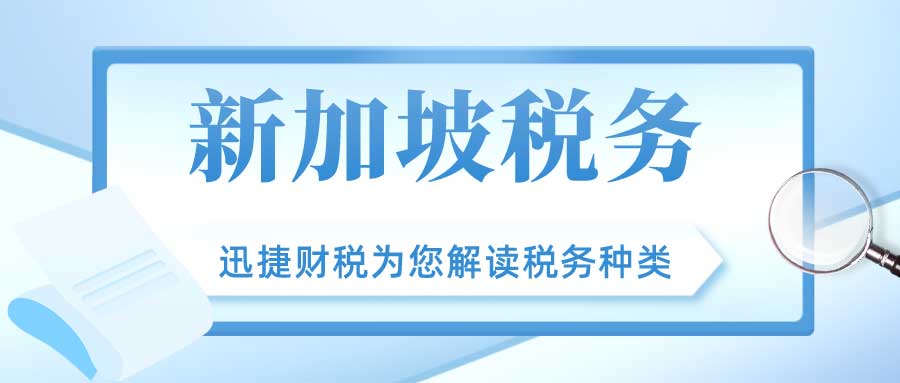 新加坡税务

迅捷财税为您解读税务种类